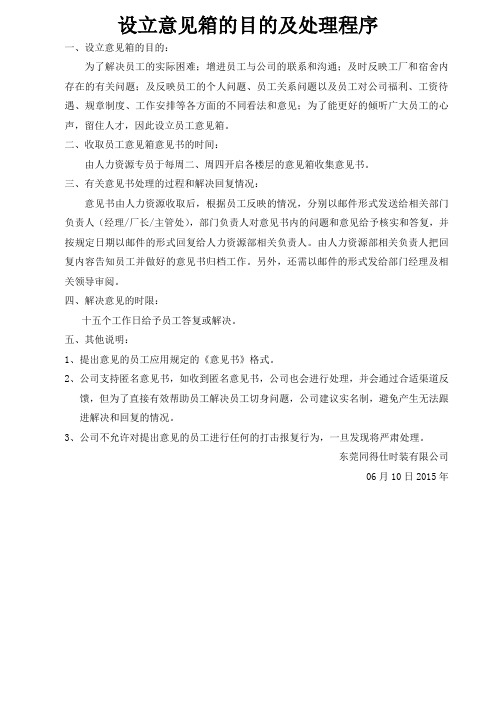 设立意见箱的目的及处理程序

一、设立意见箱的目的：

为了解决员工的实际困难；增进员工与公司的联系和沟通；及时反映工厂和宿舍内存在的有关问题；及反映员工的个人问题、员工关系问题以及员工对公司福利、工资待遇、规章制度、工作安排等各方面的不同看法和意见；为了能更好的倾听广大员工的心声，留住人才，因此设立员工意见箱。

二、收取员工意见箱意见书的时间：

由人力资源专员于每周二、周四开启各楼层的意见箱收集意见书。

三、有关意见书处理的过程和解决回复情况：

意见书由人力资源收取后，根据员工反映的情况，分别以邮件形式发送给相关部门负责人（经理/厂长/主管处），部门负责人对意见书内的问题和意见给予核实和答复，并按规定日期以邮件的形式回复给人力资源部相关负责人。由人力资源部相关负责人把回复内容告知员工并做好的意见书归档工作。另外，还需以邮件的形式发给部门经理及相关领导审阅。

四、解决意见的时限：

十五个工作日给予员工答复或解决。

五、其他说明：

1、提出意见的员工应用规定的《意见书》格式。

2、公司支持匿名意见书，如收到匿名意见书，公司也会进行处理，并会通过合适渠道反馈，但为了直接有效帮助员工解决员工切身问题，公司建议实名制，避免产生无法跟进解决和回复的情况。

3、公司不允许对提出意见的员工进行任何的打击报复行为，一旦发现将严肃处理。

东莞同得仕时装有限公司

06 月 10 日 2015 年